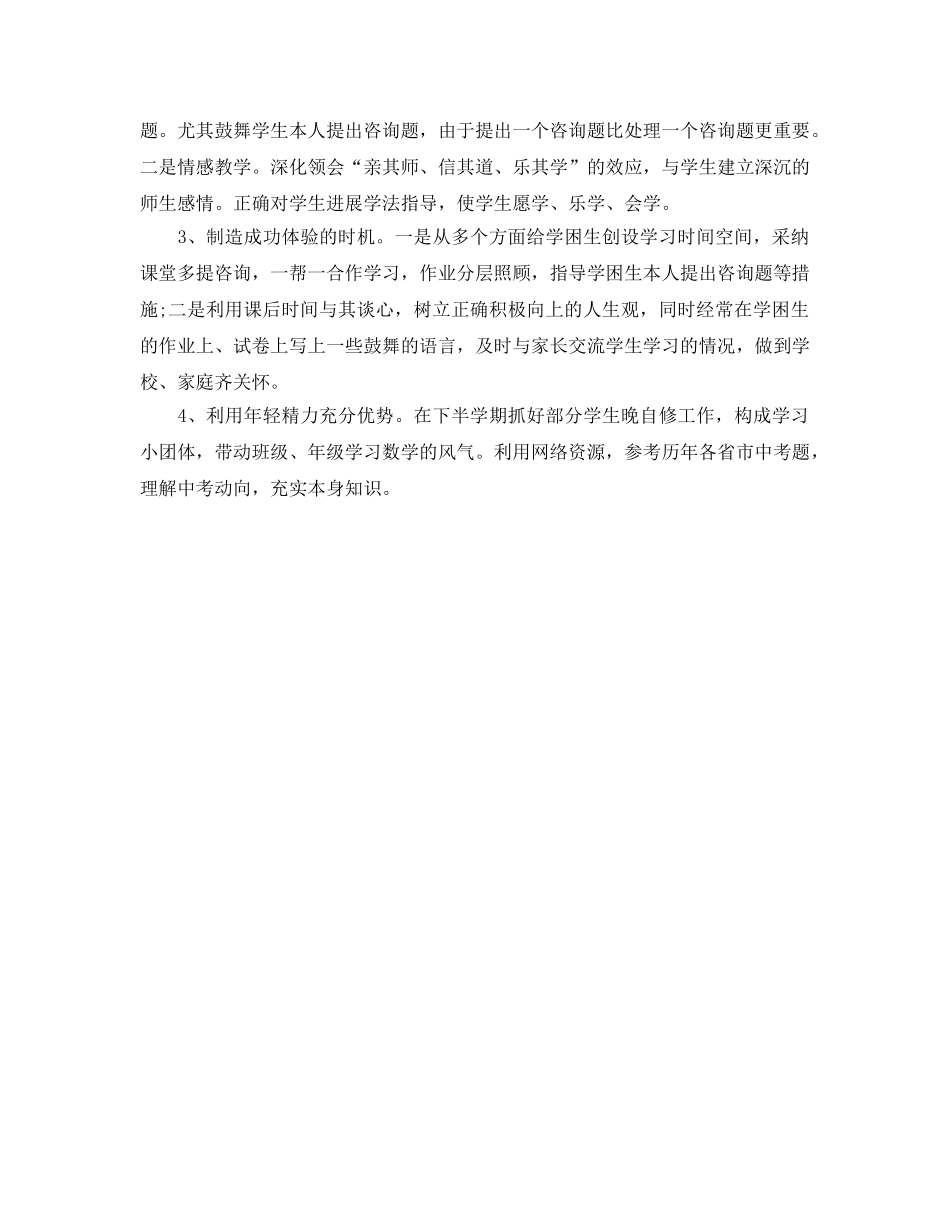 题。尤其鼓舞学生本人提出咨询题，由于提出一个咨询题比处理一个咨询题更重要。二是情感教学。深化领会“亲其师、信其道、乐其学”的效应，与学生建立深沉的师生感情。正确对学生进展学法指导，使学生愿学、乐学、会学。

3、制造成功体验的时机。一是从多个方面给学困生创设学习时间空间，采纳课堂多提咨询，一帮一合作学习，作业分层照顾，指导学困生本人提出咨询题等措施;二是利用课后时间与其谈心，树立正确积极向上的人生观，同时经常在学困生的作业上、试卷上写上一些鼓舞的语言，及时与家长交流学生学习的情况，做到学校、家庭齐关怀。

4、利用年轻精力充分优势。在下半学期抓好部分学生晚自修工作，构成学习小团体，带动班级、年级学习数学的风气。利用网络资源，参考历年各省市中考题，理解中考动向，充实本身知识。